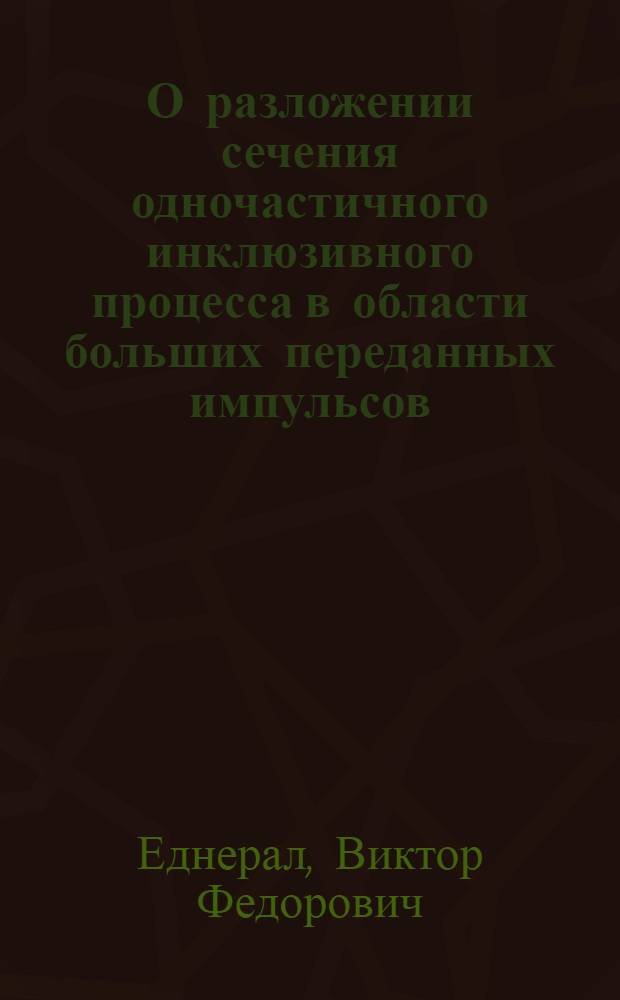 О разложении сечения одночастичного инклюзивного процесса в области больших переданных импульсов

Еднерал, Виктор Федорович